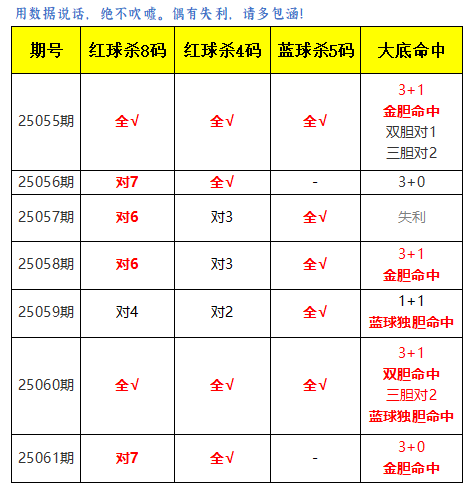 用数据说话，绝不吹嘘。偶有失利，请多包涵!

| 期号 | 红球杀8码 | 红球杀4码 | 蓝球杀5码 | 大底命中 |
|---|---|---|---|---|
| 25055期 | 全√ | 全√ | 全√ | 3+1 金胆命中 双胆对1 三胆对2 |
| 25056期 | 对7 | 全√ | - | 3+0 |
| 25057期 | 对6 | 对3 | 全√ | 失利 |
| 25058期 | 对6 | 对3 | 全√ | 3+1 金胆命中 |
| 25059期 | 对4 | 对2 | 全√ | 1+1 蓝球独胆命中 |
| 25060期 | 全√ | 全√ | 全√ | 3+1 双胆命中 三胆对2 蓝球独胆命中 |
| 25061期 | 对7 | 全√ | - | 3+0 金胆命中 |